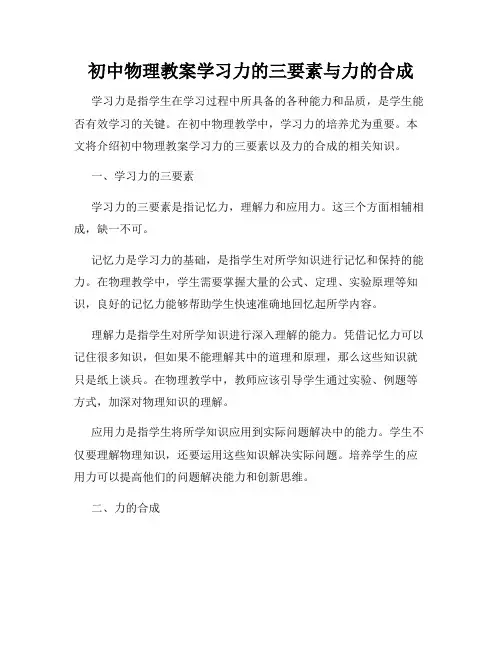 初中物理教案学习力的三要素与力的合成

学习力是指学生在学习过程中所具备的各种能力和品质，是学生能否有效学习的关键。在初中物理教学中，学习力的培养尤为重要。本文将介绍初中物理教案学习力的三要素以及力的合成的相关知识。

一、学习力的三要素

学习力的三要素是指记忆力，理解力和应用力。这三个方面相辅相成，缺一不可。

记忆力是学习力的基础，是指学生对所学知识进行记忆和保持的能力。在物理教学中，学生需要掌握大量的公式、定理、实验原理等知识，良好的记忆力能够帮助学生快速准确地回忆起所学内容。

理解力是指学生对所学知识进行深入理解的能力。凭借记忆力可以记住很多知识，但如果不能理解其中的道理和原理，那么这些知识就只是纸上谈兵。在物理教学中，教师应该引导学生通过实验、例题等方式，加深对物理知识的理解。

应用力是指学生将所学知识应用到实际问题解决中的能力。学生不仅要理解物理知识，还要运用这些知识解决实际问题。培养学生的应用力可以提高他们的问题解决能力和创新思维。

二、力的合成